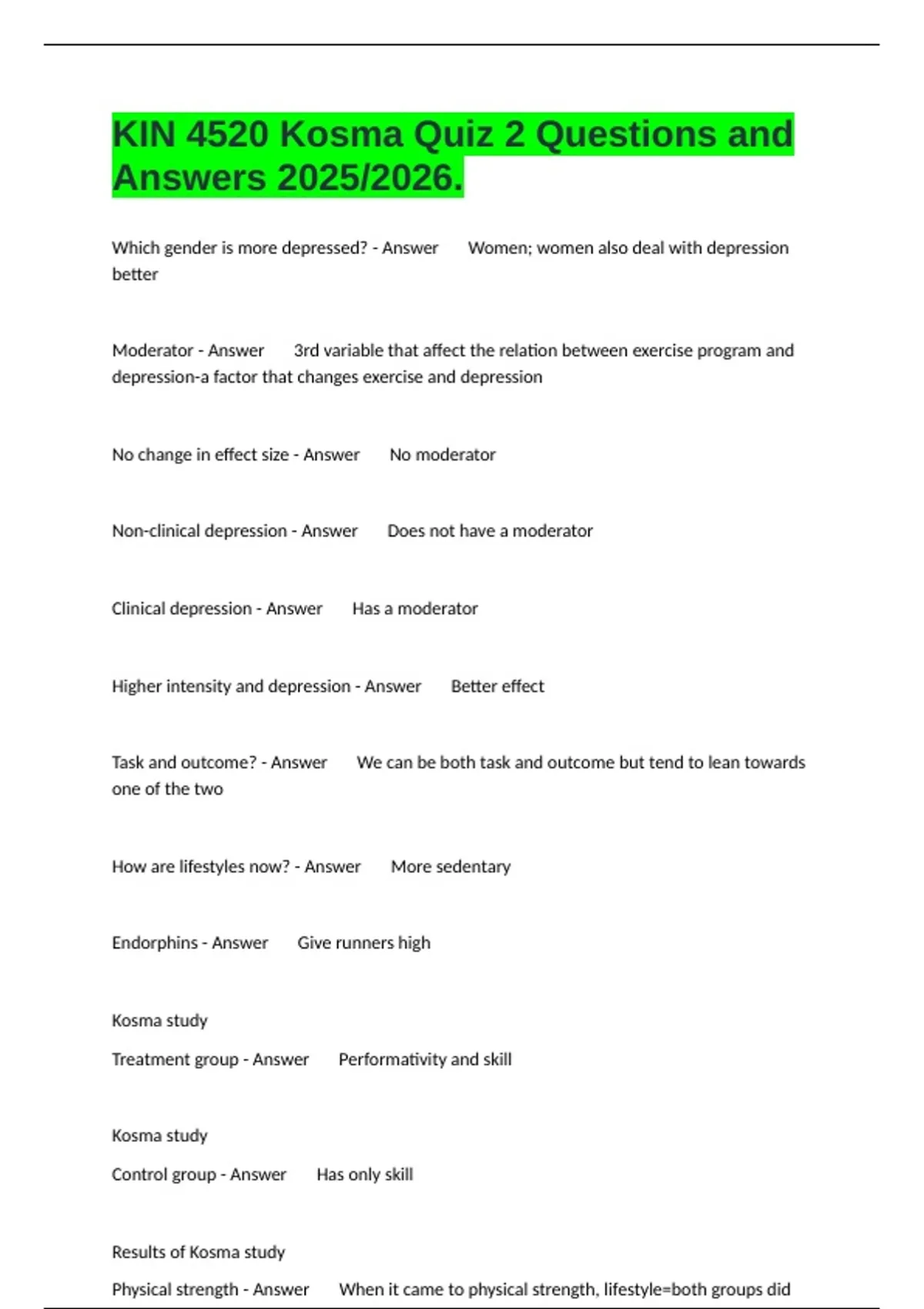 KIN 4520 Kosma Quiz 2 Questions and Answers 2025/2026.

Which gender is more depressed? - Answer Women; women also deal with depression better

Moderator - Answer 3rd variable that affect the relation between exercise program and depression-a factor that changes exercise and depression

No change in effect size - Answer No moderator

Non-clinical depression - Answer Does not have a moderator

Clinical depression - Answer Has a moderator

Higher intensity and depression - Answer Better effect

Task and outcome? - Answer We can be both task and outcome but tend to lean towards one of the two

How are lifestyles now? - Answer More sedentary

Endorphins - Answer Give runners high

Kosma study

Treatment group - Answer Performativity and skill

Kosma study

Control group - Answer Has only skill

Results of Kosma study

Physical strength - Answer When it came to physical strength, lifestyle=both groups did